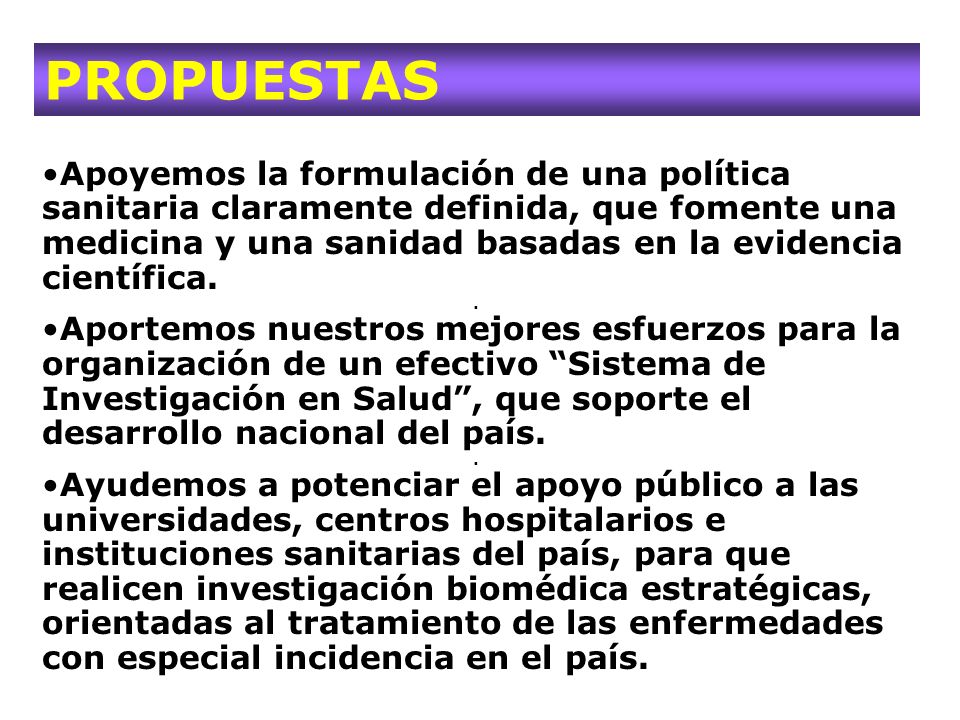 PROPUESTAS

•Apoyemos la formulación de una política sanitaria claramente definida, que fomente una medicina y una sanidad basadas en la evidencia científica.

•Aportemos nuestros mejores esfuerzos para la organización de un efectivo “Sistema de Investigación en Salud”, que soporte el desarrollo nacional del país.

•Ayudemos a potenciar el apoyo público a las universidades, centros hospitalarios e instituciones sanitarias del país, para que realicen investigación biomédica estratégicas, orientadas al tratamiento de las enfermedades con especial incidencia en el país.